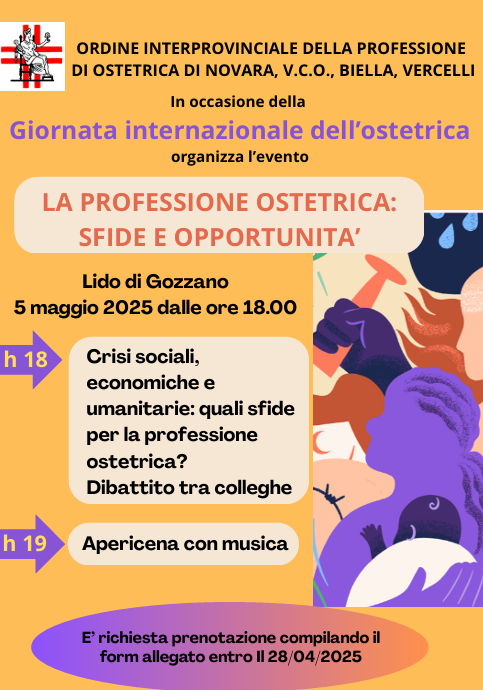 ORDINE INTERPROVINCIALE DELLA PROFESSIONE DI OSTETRICA DI NOVARA, V.C.O., BIELLA, VERCELLI

In occasione della

Giornata internazionale dell'ostetrica

organizza l'evento

LA PROFESSIONE OSTETRICA: SFIDE E OPPORTUNITA'

Lido di Gozzano
5 maggio 2025 dalle ore 18.00

h 18

Crisi sociali, economiche e umanitarie: quali sfide per la professione ostetrica?
Dibattito tra colleghe

h 19

Apericena con musica

E' richiesta prenotazione compilando il form allegato entro Il 28/04/2025